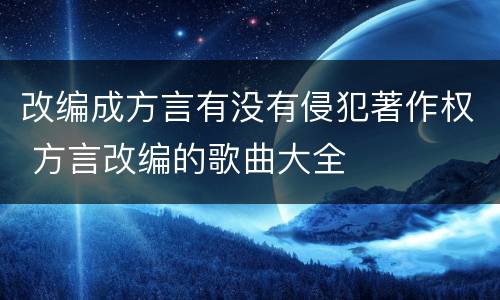 改编成方言有没有侵犯著作权 方言改编的歌曲大全